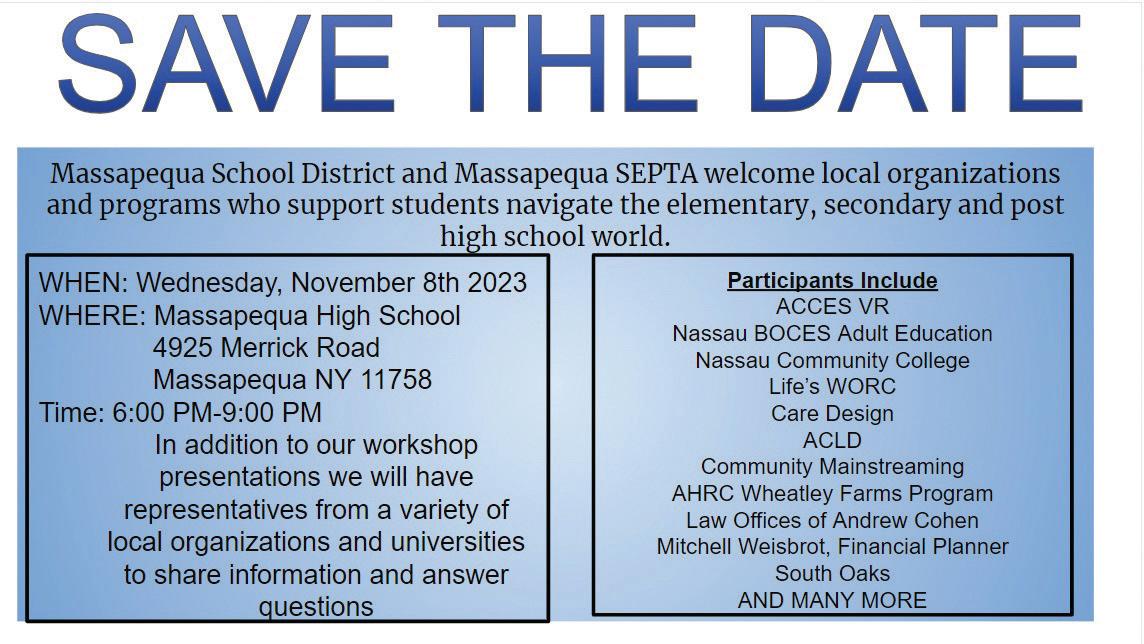 SAVE THE DATE

Massapequa School District and Massapequa SEPTA welcome local organizations and programs who support students navigate the elementary, secondary and post high school world.

WHEN: Wednesday, November 8th 2023
WHERE: Massapequa High School
4925 Merrick Road
Massapequa NY 11758
Time: 6:00 PM-9:00 PM
In addition to our workshop presentations we will have representatives from a variety of local organizations and universities to share information and answer questions

Participants Include
ACCES VR
Nassau BOCES Adult Education
Nassau Community College
Life's WORC
Care Design
ACLD
Community Mainstreaming
AHRC Wheatley Farms Program
Law Offices of Andrew Cohen
Mitchell Weisbrot, Financial Planner
South Oaks
AND MANY MORE